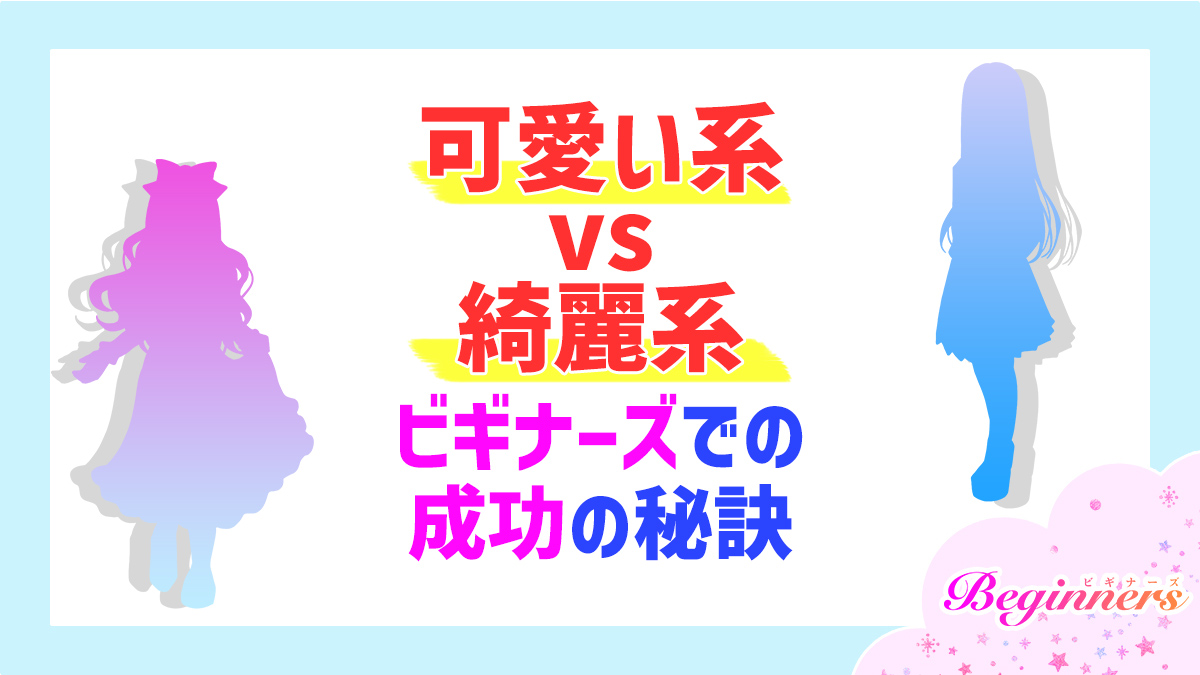 可愛い系
VS
綺麗系
ビギナーズでの
成功の秘訣

ビギナーズ
Beginners